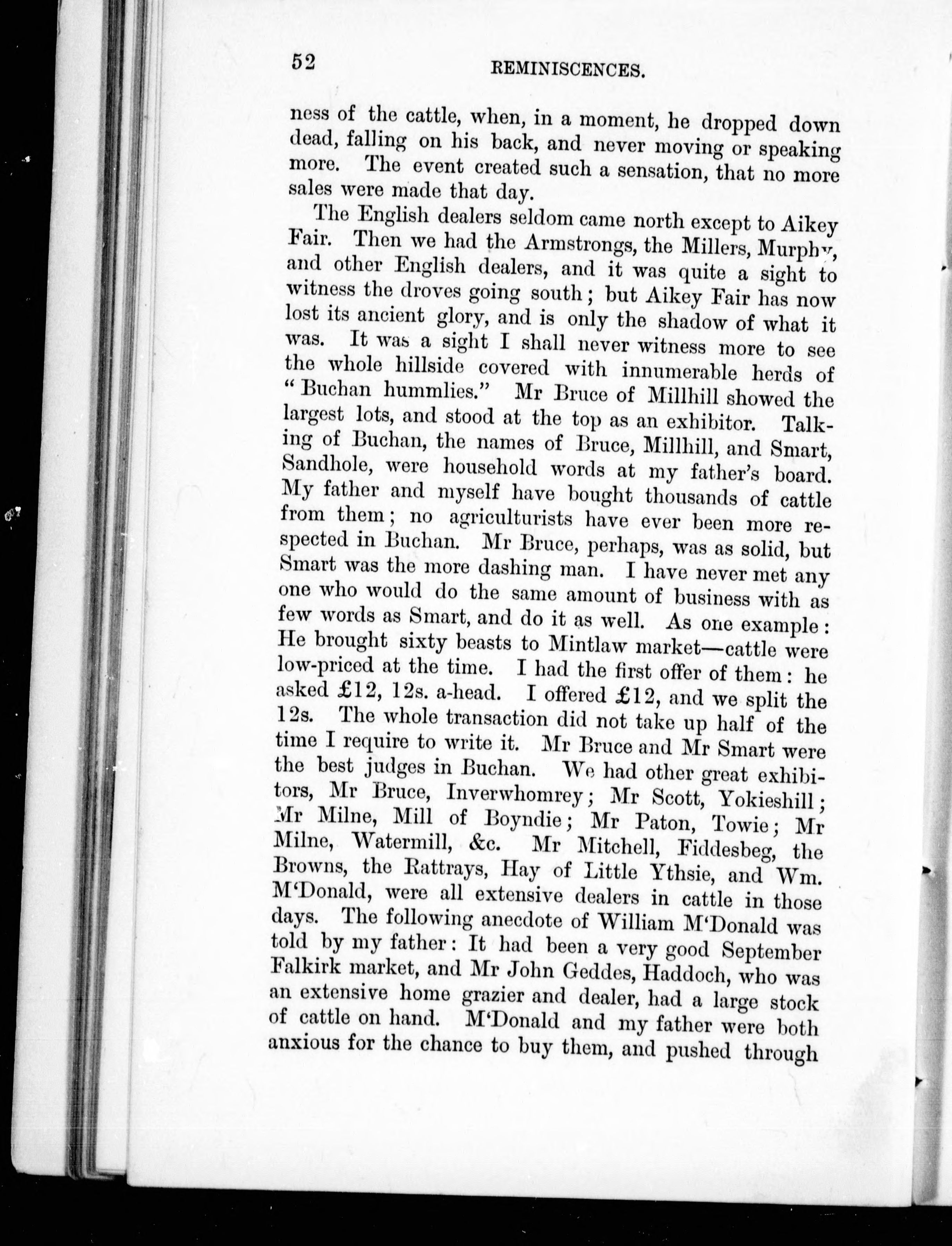 52 REMINISCENCES.

ness of the cattle, when, in a moment, he dropped down dead, falling on his back, and never moving or speaking more. The event created such a sensation, that no more sales were made that day.

The English dealers seldom came north except to Aikey Fair. Then we had the Armstrongs, the Millers, Murphy, and other English dealers, and it was quite a sight to witness the droves going south; but Aikey Fair has now lost its ancient glory, and is only the shadow of what it was. It was a sight I shall never witness more to see the whole hillside covered with innumerable herds of "Buchan hummlies." Mr Bruce of Millhill showed the largest lots, and stood at the top as an exhibitor. Talking of Buchan, the names of Bruce, Millhill, and Smart, Sandhole, were household words at my father's board. My father and myself have bought thousands of cattle from them; no agriculturists have ever been more respected in Buchan. Mr Bruce, perhaps, was as solid, but Smart was the more dashing man. I have never met any one who would do the same amount of business with as few words as Smart, and do it as well. As one example: He brought sixty beasts to Mintlaw market—cattle were low-priced at the time. I had the first offer of them: he asked £12, 12s. a-head. I offered £12, and we split the 12s. The whole transaction did not take up half of the time I require to write it. Mr Bruce and Mr Smart were the best judges in Buchan. We had other great exhibitors, Mr Bruce, Inverwhomrey; Mr Scott, Yokieshill; Mr Milne, Mill of Boyndie; Mr Paton, Towie; Mr Milne, Watermill, &c. Mr Mitchell, Fiddesbeg, the Browns, the Rattrays, Hay of Little Ythsie, and Wm. M'Donald, were all extensive dealers in cattle in those days. The following anecdote of William M'Donald was told by my father: It had been a very good September Falkirk market, and Mr John Geddes, Haddoch, who was an extensive home grazier and dealer, had a large stock of cattle on hand. M'Donald and my father were both anxious for the chance to buy them, and pushed through